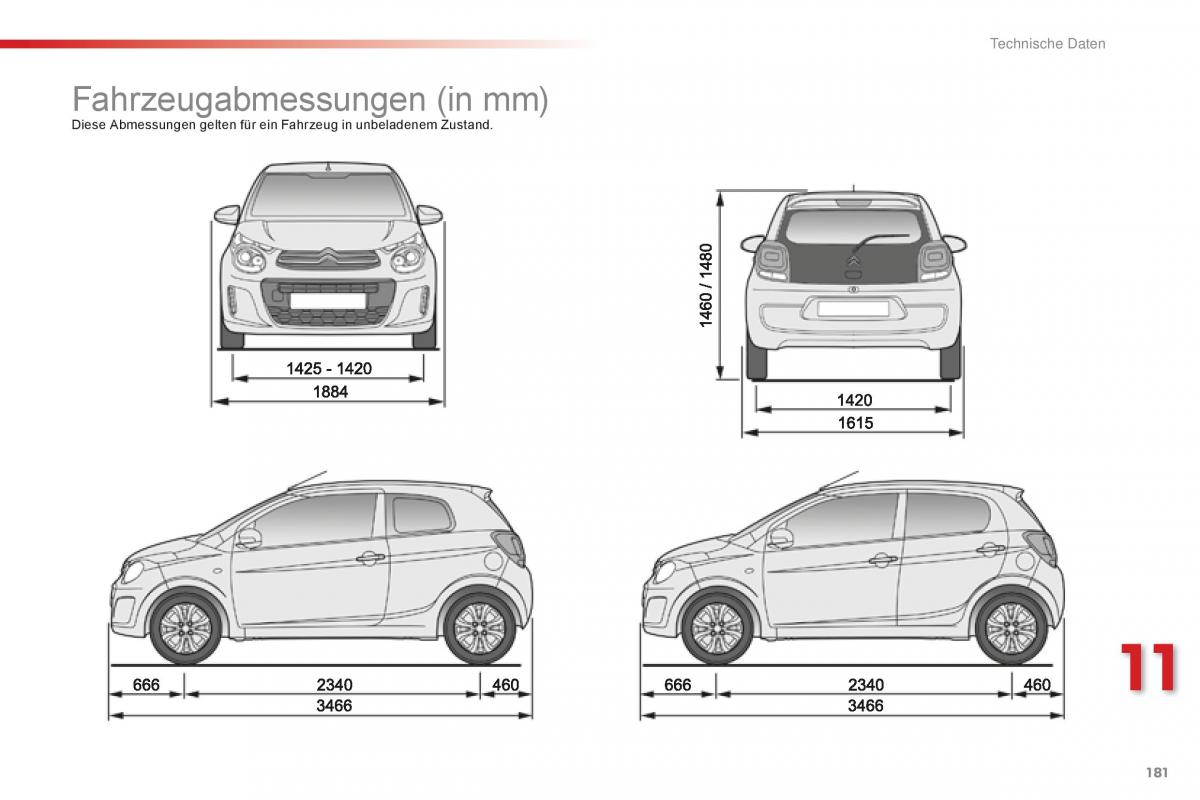 Technische Daten

Fahrzeugabmessungen (in mm)
Diese Abmessungen gelten für ein Fahrzeug in unbeladenem Zustand.

1425 - 1420
1884

1460 / 1480

1420
1615

666
2340
460
3466

666
2340
460
3466

11

181